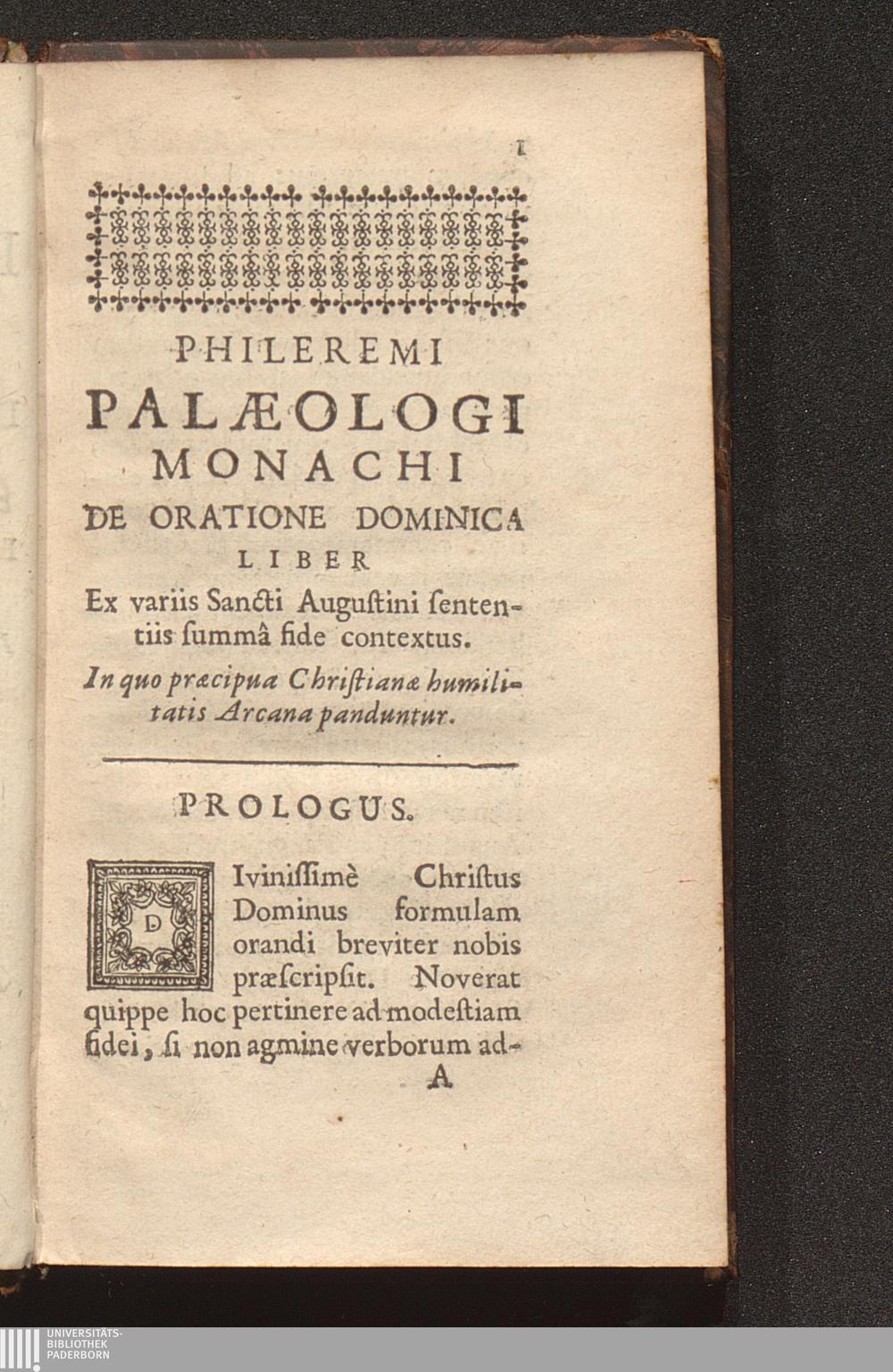 1

PHILEREMI

PALÆOLOGI

MONACHI

DE ORATIONE DOMINICA

LIBER

Ex variis Sancti Augustini sententiis summâ fide contextus.

In quo præcipua Christianæ humilitatis Arcana panduntur.

PROLOGUS.

DIvinissimè Christus Dominus formulam orandi breviter nobis præscripsit. Noverat quippe hoc pertinere ad modestiam fidei, si non agmine verborum ad-

A

UNIVERSITÄTS-
BIBLIOTHEK
PADERBORN